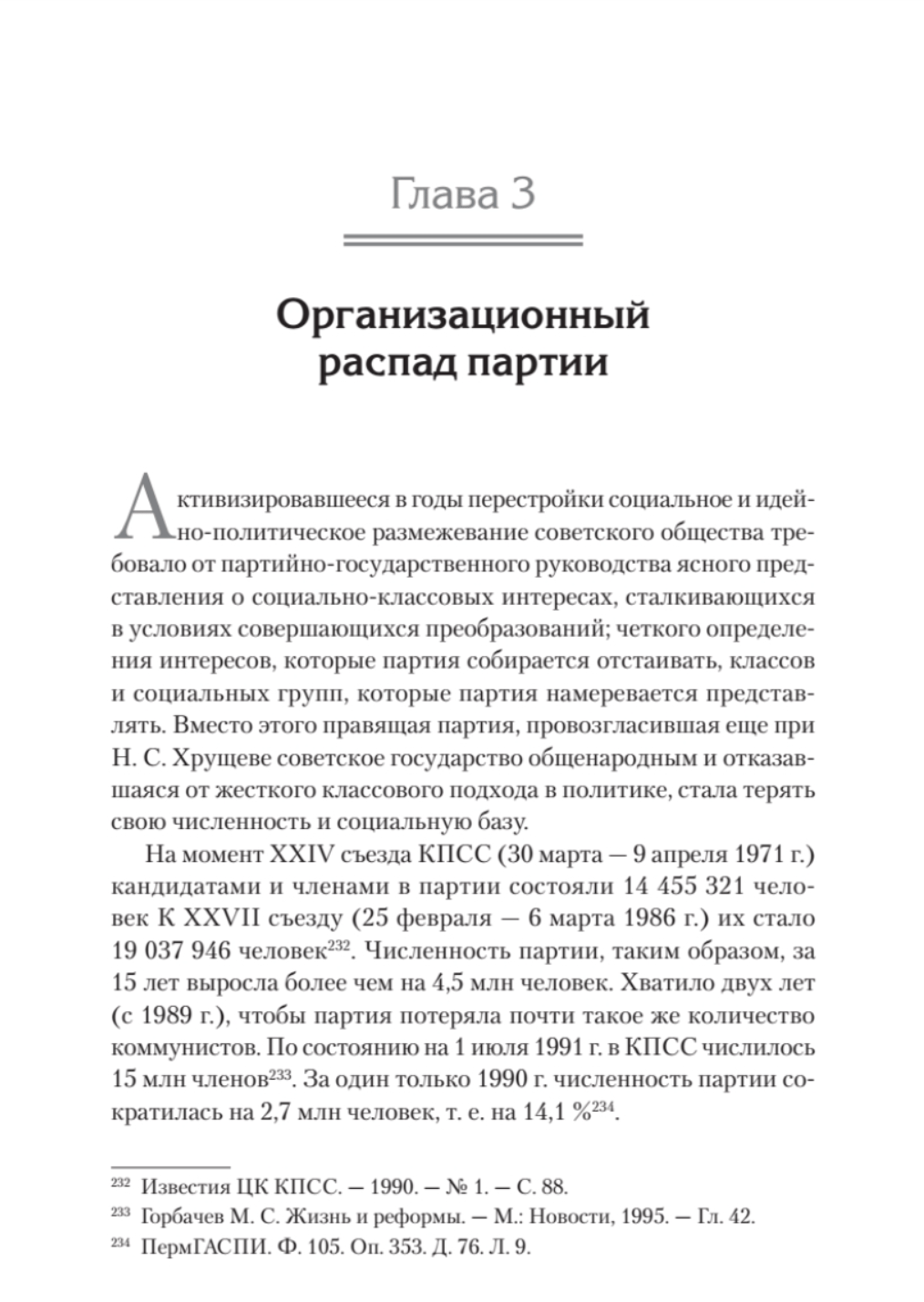 Глава 3

Организационный распад партии

Активизировавшееся в годы перестройки социальное и идейно-политическое размежевание советского общества требовало от партийно-государственного руководства ясного представления о социально-классовых интересах, сталкивающихся в условиях совершающихся преобразований; четкого определения интересов, которые партия собирается отстаивать, классов и социальных групп, которые партия намеревается представлять. Вместо этого правящая партия, провозгласившая еще при Н. С. Хрущеве советское государство общенародным и отказавшаяся от жесткого классового подхода в политике, стала терять свою численность и социальную базу.

На момент XXIV съезда КПСС (30 марта — 9 апреля 1971 г.) кандидатами и членами в партии состояли 14 455 321 человек К XXVII съезду (25 февраля — 6 марта 1986 г.) их стало 19 037 946 человек$^{232}$. Численность партии, таким образом, за 15 лет выросла более чем на 4,5 млн человек. Хватило двух лет (с 1989 г.), чтобы партия потеряла почти такое же количество коммунистов. По состоянию на 1 июля 1991 г. в КПСС числилось 15 млн членов$^{233}$. За один только 1990 г. численность партии сократилась на 2,7 млн человек, т. е. на 14,1 %$^{234}$.

$^{232}$ Известия ЦК КПСС. — 1990. — № 1. — С. 88.
$^{233}$ Горбачев М. С. Жизнь и реформы. — М.: Новости, 1995. — Гл. 42.
$^{234}$ ПермГАСПИ. Ф. 105. Оп. 353. Д. 76. Л. 9.